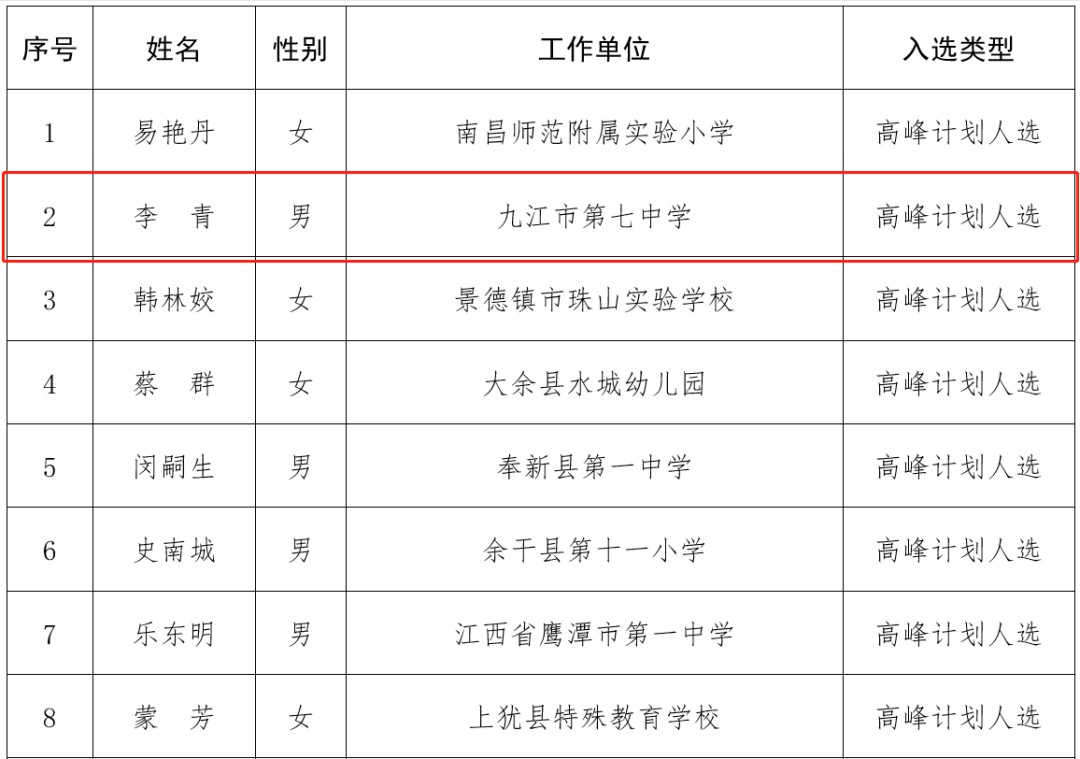 | 序号 | 姓名 | 性别 | 工作单位 | 入选类型 |
|---|---|---|---|---|
| 1 | 易艳丹 | 女 | 南昌师范附属实验小学 | 高峰计划人选 |
| 2 | 李　青 | 男 | 九江市第七中学 | 高峰计划人选 |
| 3 | 韩林姣 | 女 | 景德镇市珠山实验学校 | 高峰计划人选 |
| 4 | 蔡　群 | 女 | 大余县水城幼儿园 | 高峰计划人选 |
| 5 | 闵嗣生 | 男 | 奉新县第一中学 | 高峰计划人选 |
| 6 | 史南城 | 男 | 余干县第十一小学 | 高峰计划人选 |
| 7 | 乐东明 | 男 | 江西省鹰潭市第一中学 | 高峰计划人选 |
| 8 | 蒙　芳 | 女 | 上犹县特殊教育学校 | 高峰计划人选 |